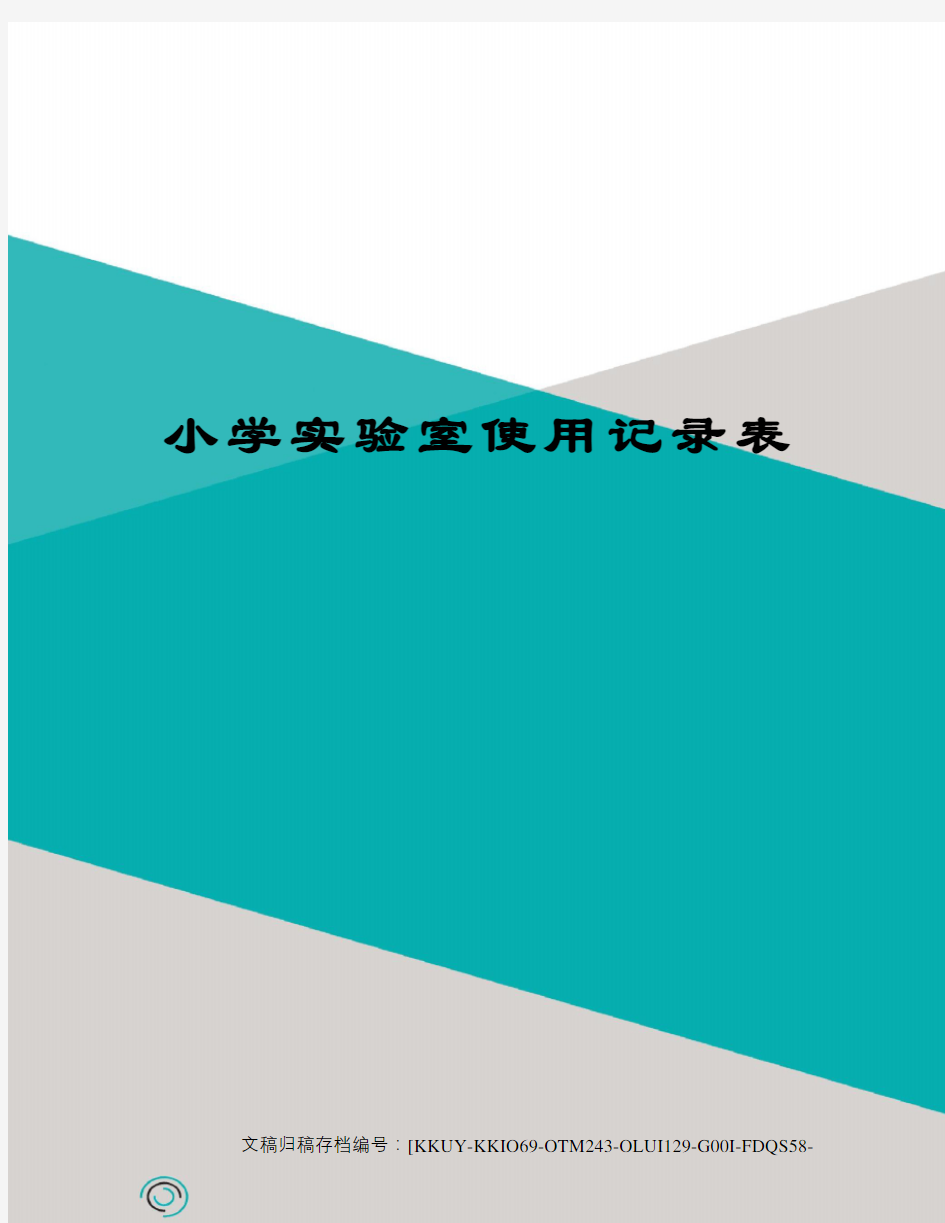 小学实验室使用记录表

文稿归稿存档编号：[KKUY-KKIO69-OTM243-OLUI129-G00I-FDQS58-